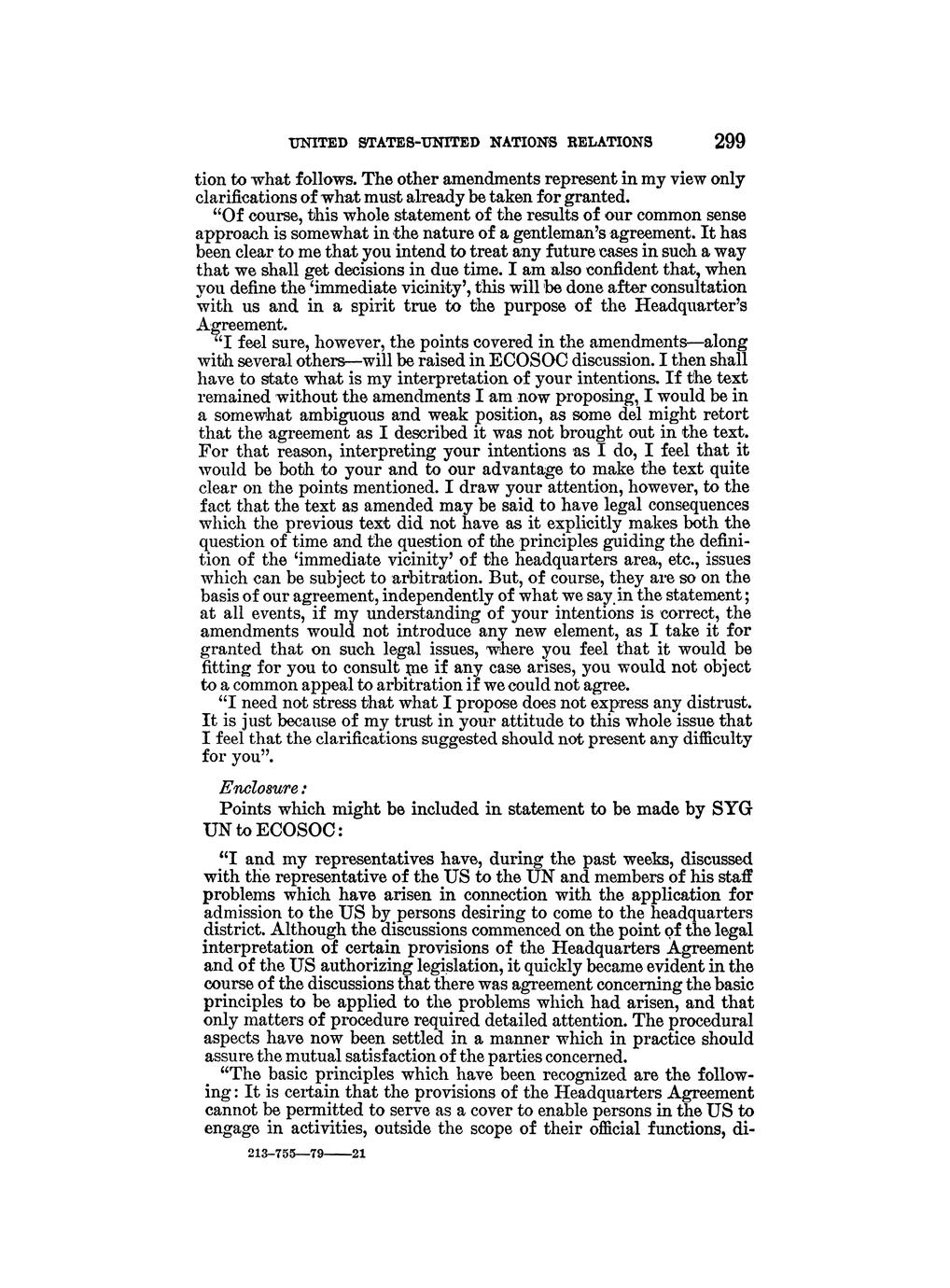 UNITED STATES-UNITED NATIONS RELATIONS 299

tion to what follows. The other amendments represent in my view only clarifications of what must already be taken for granted.

"Of course, this whole statement of the results of our common sense approach is somewhat in the nature of a gentleman's agreement. It has been clear to me that you intend to treat any future cases in such a way that we shall get decisions in due time. I am also confident that, when you define the 'immediate vicinity', this will be done after consultation with us and in a spirit true to the purpose of the Headquarter's Agreement.

"I feel sure, however, the points covered in the amendments—along with several others—will be raised in ECOSOC discussion. I then shall have to state what is my interpretation of your intentions. If the text remained without the amendments I am now proposing, I would be in a somewhat ambiguous and weak position, as some del might retort that the agreement as I described it was not brought out in the text. For that reason, interpreting your intentions as I do, I feel that it would be both to your and to our advantage to make the text quite clear on the points mentioned. I draw your attention, however, to the fact that the text as amended may be said to have legal consequences which the previous text did not have as it explicitly makes both the question of time and the question of the principles guiding the definition of the 'immediate vicinity' of the headquarters area, etc., issues which can be subject to arbitration. But, of course, they are so on the basis of our agreement, independently of what we say in the statement; at all events, if my understanding of your intentions is correct, the amendments would not introduce any new element, as I take it for granted that on such legal issues, where you feel that it would be fitting for you to consult me if any case arises, you would not object to a common appeal to arbitration if we could not agree.

"I need not stress that what I propose does not express any distrust. It is just because of my trust in your attitude to this whole issue that I feel that the clarifications suggested should not present any difficulty for you".

Enclosure:

Points which might be included in statement to be made by SYG UN to ECOSOC:

"I and my representatives have, during the past weeks, discussed with the representative of the US to the UN and members of his staff problems which have arisen in connection with the application for admission to the US by persons desiring to come to the headquarters district. Although the discussions commenced on the point of the legal interpretation of certain provisions of the Headquarters Agreement and of the US authorizing legislation, it quickly became evident in the course of the discussions that there was agreement concerning the basic principles to be applied to the problems which had arisen, and that only matters of procedure required detailed attention. The procedural aspects have now been settled in a manner which in practice should assure the mutual satisfaction of the parties concerned.

"The basic principles which have been recognized are the following: It is certain that the provisions of the Headquarters Agreement cannot be permitted to serve as a cover to enable persons in the US to engage in activities, outside the scope of their official functions, di-

213-755—79——21